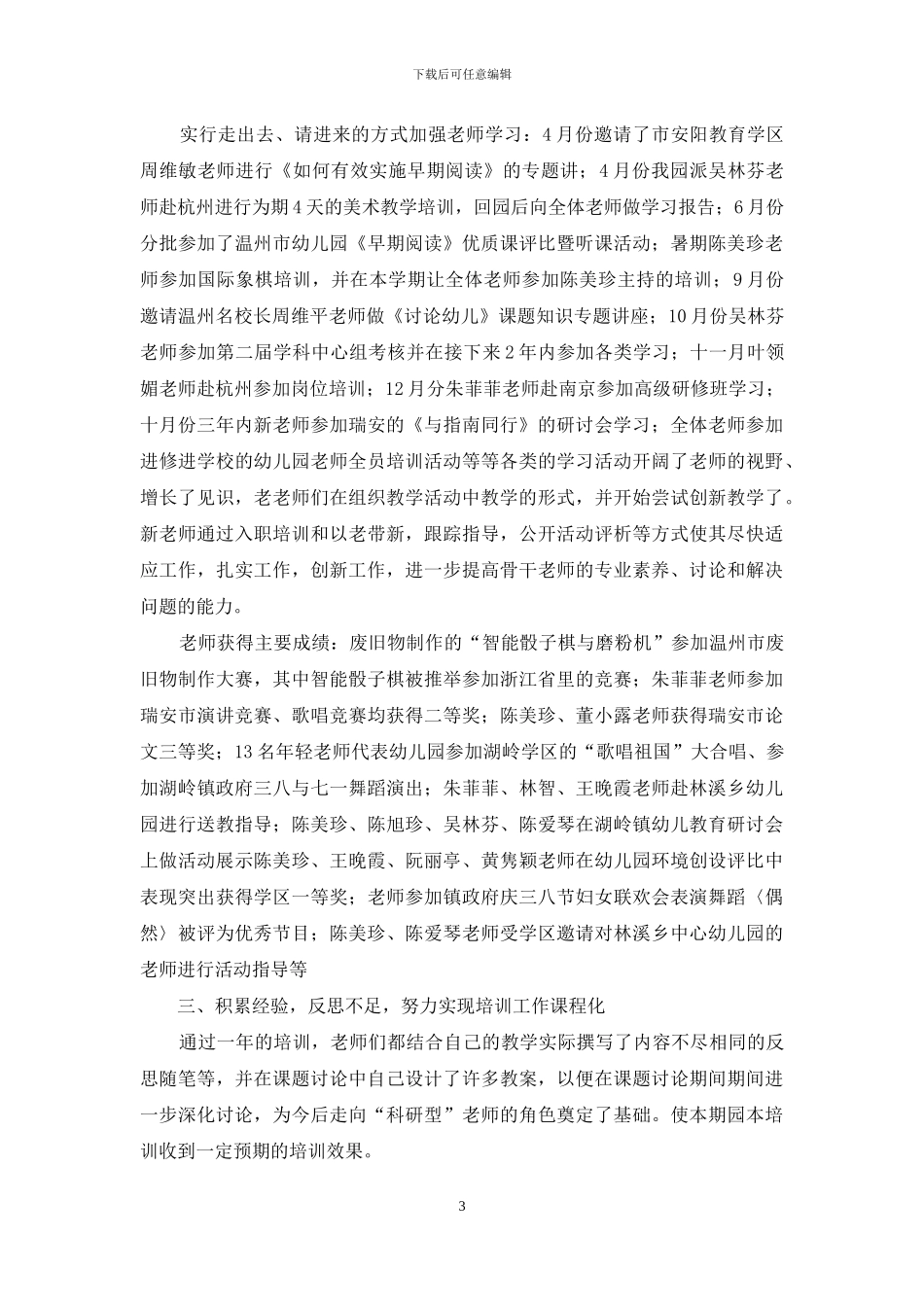 下载后可任意编辑

实行走出去、请进来的方式加强老师学习：4月份邀请了市安阳教育学区周维敏老师进行《如何有效实施早期阅读》的专题讲；4月份我园派吴林芬老师赴杭州进行为期4天的美术教学培训，回园后向全体老师做学习报告；6月份分批参加了温州市幼儿园《早期阅读》优质课评比暨听课活动；暑期陈美珍老师参加国际象棋培训，并在本学期让全体老师参加陈美珍主持的培训；9月份邀请温州名校长周维平老师做《讨论幼儿》课题知识专题讲座；10月份吴林芬老师参加第二届学科中心组考核并在接下来2年内参加各类学习；十一月叶领媚老师赴杭州参加岗位培训；12月分朱菲菲老师赴南京参加高级研修班学习；十月份三年内新老师参加瑞安的《与指南同行》的研讨会学习；全体老师参加进修进学校的幼儿园老师全员培训活动等等各类的学习活动开阔了老师的视野、增长了见识，老老师们在组织教学活动中教学的形式，并开始尝试创新教学了。新老师通过入职培训和以老带新，跟踪指导，公开活动评析等方式使其尽快适应工作，扎实工作，创新工作，进一步提高骨干老师的专业素养、讨论和解决问题的能力。

老师获得主要成绩：废旧物制作的“智能骰子棋与磨粉机”参加温州市废旧物制作大赛，其中智能骰子棋被推举参加浙江省里的竞赛；朱菲菲老师参加瑞安市演讲竞赛、歌唱竞赛均获得二等奖；陈美珍、董小露老师获得瑞安市论文三等奖；13名年轻老师代表幼儿园参加湖岭学区的“歌唱祖国”大合唱、参加湖岭镇政府三八与七一舞蹈演出；朱菲菲、林智、王晚霞老师赴林溪乡幼儿园进行送教指导；陈美珍、陈旭珍、吴林芬、陈爱琴在湖岭镇幼儿教育研讨会上做活动展示陈美珍、王晚霞、阮丽亭、黄隽颖老师在幼儿园环境创设评比中表现突出获得学区一等奖；老师参加镇政府庆三八节妇女联欢会表演舞蹈〈偶然〉被评为优秀节目；陈美珍、陈爱琴老师受学区邀请对林溪乡中心幼儿园的老师进行活动指导等

三、积累经验，反思不足，努力实现培训工作课程化

通过一年的培训，老师们都结合自己的教学实际撰写了内容不尽相同的反思随笔等，并在课题讨论中自己设计了许多教案，以便在课题讨论期间期间进一步深化讨论，为今后走向“科研型”老师的角色奠定了基础。使本期园本培训收到一定预期的培训效果。

3